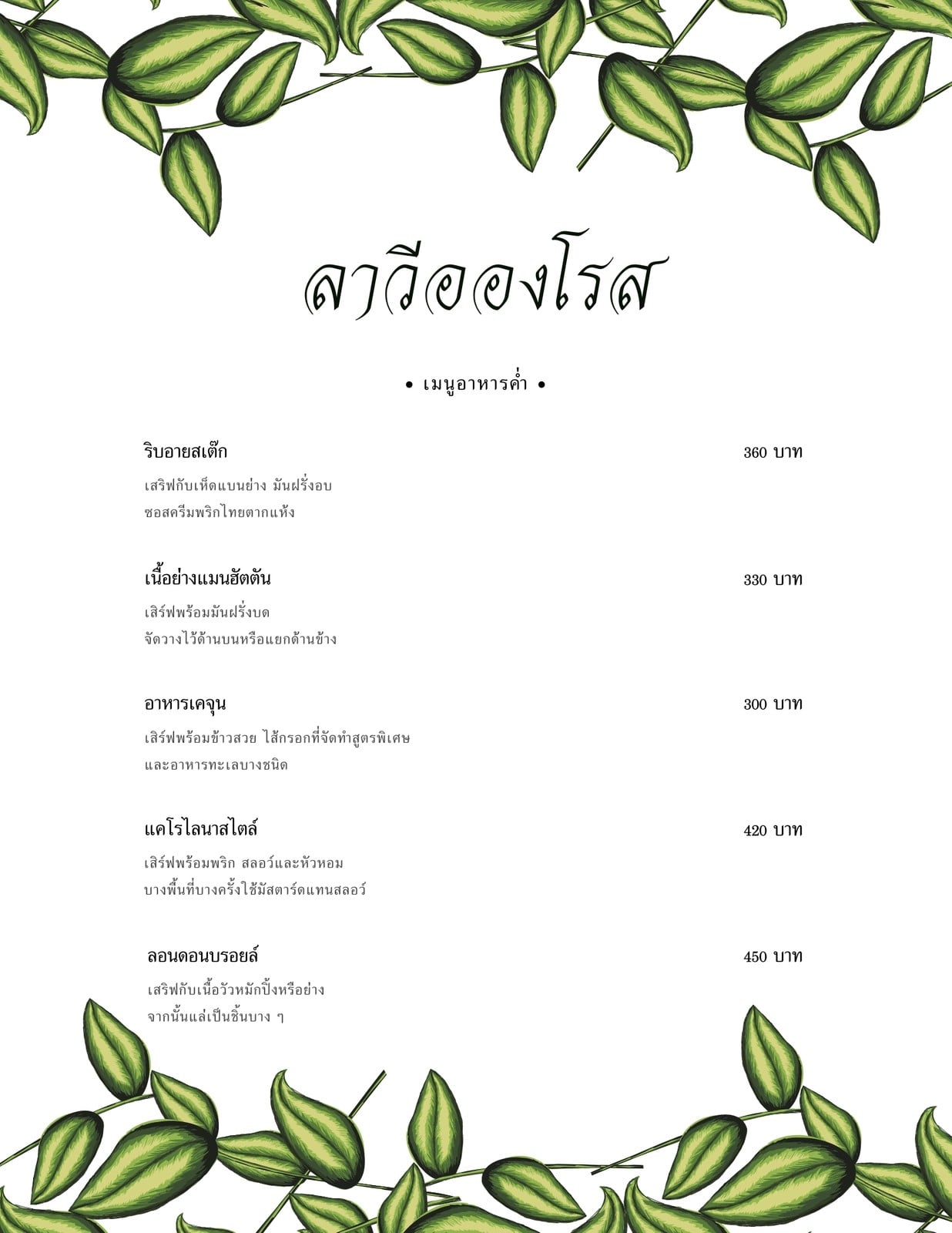 ลาวีอองโรส

• เมนูอาหารค่ำ •

ริบอายสเต๊ก
360 บาท
เสริฟกับเห็ดแบนย่าง มันฝรั่งอบ
ซอสครีมพริกไทยตากแห้ง

เนื้อย่างแมนฮัตตัน
330 บาท
เสิร์ฟพร้อมมันฝรั่งบด
จัดวางไว้ด้านบนหรือแยกด้านข้าง

อาหารเคจุน
300 บาท
เสิร์ฟพร้อมข้าวสวย ไส้กรอกที่จัดทำสูตรพิเศษ
และอาหารทะเลบางชนิด

แคโรไลนาสไตล์
420 บาท
เสิร์ฟพร้อมพริก สลอว์และหัวหอม
บางพื้นที่บางครั้งใช้มัสตาร์ดแทนสลอว์

ลอนดอนบรอยล์
450 บาท
เสริฟกับเนื้อวัวหมักปิ้งหรือย่าง
จากนั้นแล่เป็นชิ้นบาง ๆ